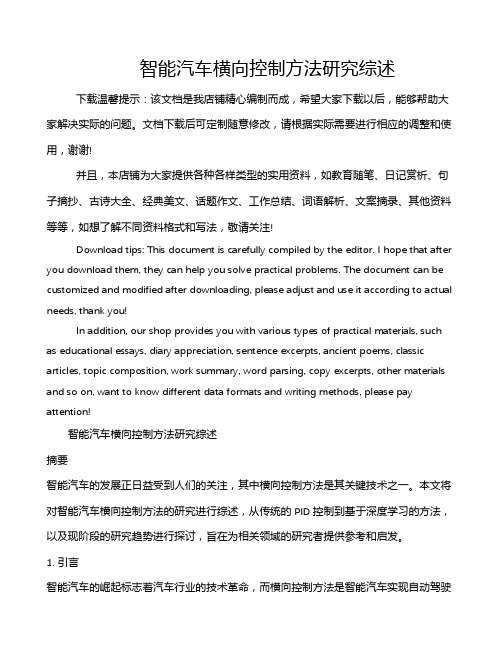 智能汽车横向控制方法研究综述

下载温馨提示：该文档是我店铺精心编制而成，希望大家下载以后，能够帮助大家解决实际的问题。文档下载后可定制随意修改，请根据实际需要进行相应的调整和使用，谢谢!

并且，本店铺为大家提供各种各样类型的实用资料，如教育随笔、日记赏析、句子摘抄、古诗大全、经典美文、话题作文、工作总结、词语解析、文案摘录、其他资料等等，如想了解不同资料格式和写法，敬请关注!

Download tips: This document is carefully compiled by the editor. I hope that after you download them, they can help you solve practical problems. The document can be customized and modified after downloading, please adjust and use it according to actual needs, thank you!

In addition, our shop provides you with various types of practical materials, such as educational essays, diary appreciation, sentence excerpts, ancient poems, classic articles, topic composition, work summary, word parsing, copy excerpts, other materials and so on, want to know different data formats and writing methods, please pay attention!

智能汽车横向控制方法研究综述

摘要

智能汽车的发展正日益受到人们的关注，其中横向控制方法是其关键技术之一。本文将对智能汽车横向控制方法的研究进行综述，从传统的 PID 控制到基于深度学习的方法，以及现阶段的研究趋势进行探讨，旨在为相关领域的研究者提供参考和启发。

1. 引言

智能汽车的崛起标志着汽车行业的技术革命，而横向控制方法是智能汽车实现自动驾驶